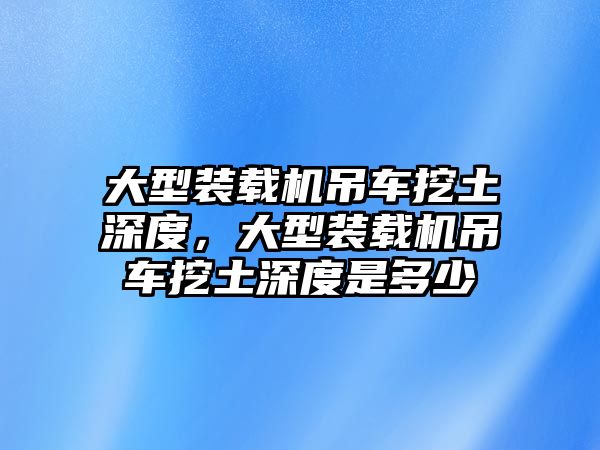 大型装载机吊车挖土深度，大型装载机吊车挖土深度是多少